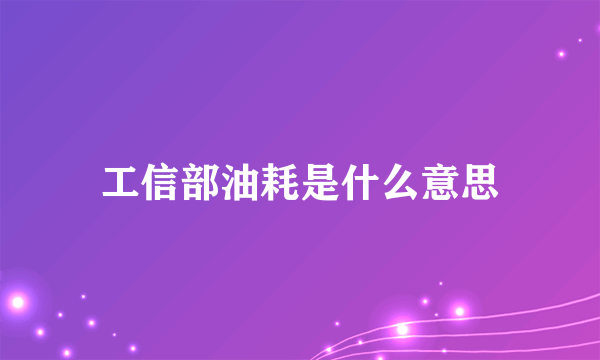 工信部油耗是什么意思